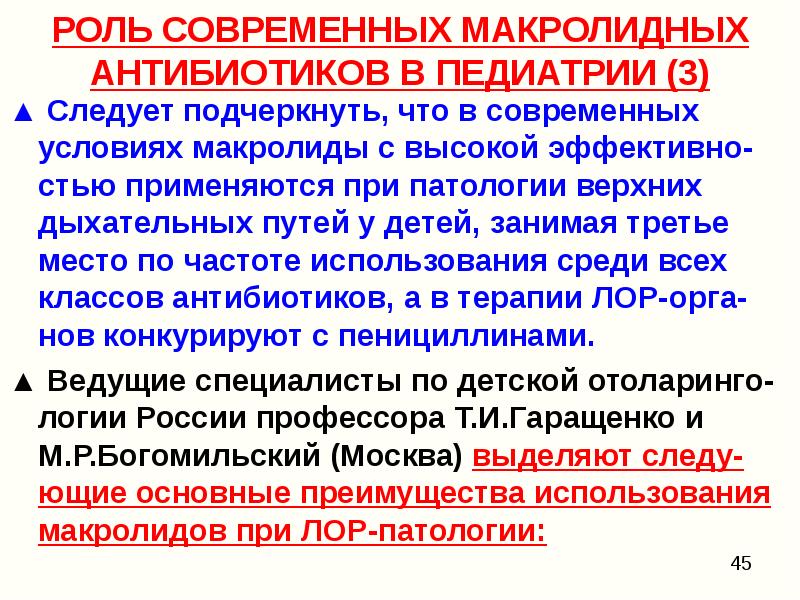 РОЛЬ СОВРЕМЕННЫХ МАКРОЛИДНЫХ АНТИБИОТИКОВ В ПЕДИАТРИИ (3)

▲ Следует подчеркнуть, что в современных условиях макролиды с высокой эффективностью применяются при патологии верхних дыхательных путей у детей, занимая третье место по частоте использования среди всех классов антибиотиков, а в терапии ЛОР-органов конкурируют с пенициллинами.

▲ Ведущие специалисты по детской отоларингологии России профессора Т.И.Гаращенко и М.Р.Богомильский (Москва) выделяют следующие основные преимущества использования макролидов при ЛОР-патологии:

45